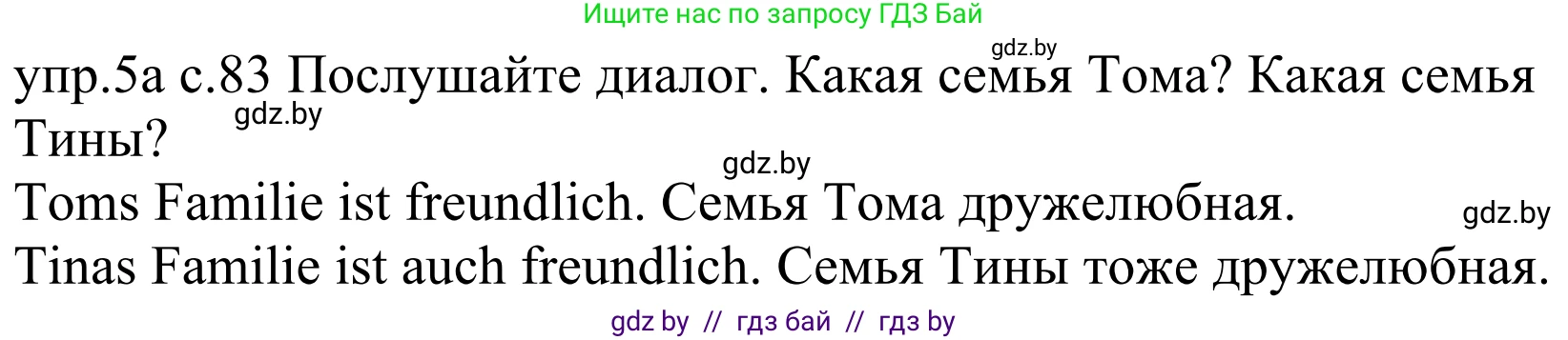 Ищите нас по запросу ГДЗ Бай

gdz.by

упр.5а с.83 Послушайте диалог. Какая семья Тома? Какая семья Тины?

gdz.by

gdz.by

Toms Familie ist freundlich. Семья Тома дружелюбная.

gdz.by

Tinas Familie ist auch freundlich. Семья Тины тоже дружелюбная.

gdz by // гдз бай // гдз by